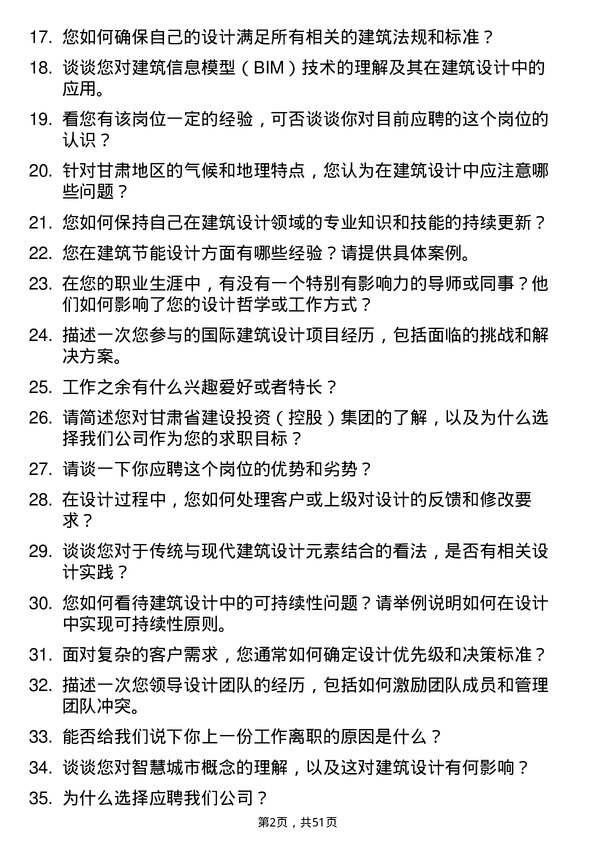 17. 您如何确保自己的设计满足所有相关的建筑法规和标准？

18. 谈谈您对建筑信息模型（BIM）技术的理解及其在建筑设计中的应用。

19. 看您有该岗位一定的经验，可否谈谈你对目前应聘的这个岗位的认识？

20. 针对甘肃地区的气候和地理特点，您认为在建筑设计中应注意哪些问题？

21. 您如何保持自己在建筑设计领域的专业知识和技能的持续更新？

22. 您在建筑节能设计方面有哪些经验？请提供具体案例。

23. 在您的职业生涯中，有没有一个特别有影响力的导师或同事？他们如何影响了您的设计哲学或工作方式？

24. 描述一次您参与的国际建筑设计项目经历，包括面临的挑战和解决方案。

25. 工作之余有什么兴趣爱好或者特长？

26. 请简述您对甘肃省建设投资（控股）集团的了解，以及为什么选择我们公司作为您的求职目标？

27. 请谈一下你应聘这个岗位的优势和劣势？

28. 在设计过程中，您如何处理客户或上级对设计的反馈和修改要求？

29. 谈谈您对于传统与现代建筑设计元素结合的看法，是否有相关设计实践？

30. 您如何看待建筑设计中的可持续性问题？请举例说明如何在设计中实现可持续性原则。

31. 面对复杂的客户需求，您通常如何确定设计优先级和决策标准？

32. 描述一次您领导设计团队的经历，包括如何激励团队成员和管理团队冲突。

33. 能否给我们说下你上一份工作离职的原因是什么？

34. 谈谈您对智慧城市概念的理解，以及这对建筑设计有何影响？

35. 为什么选择应聘我们公司？

第2页，共51页